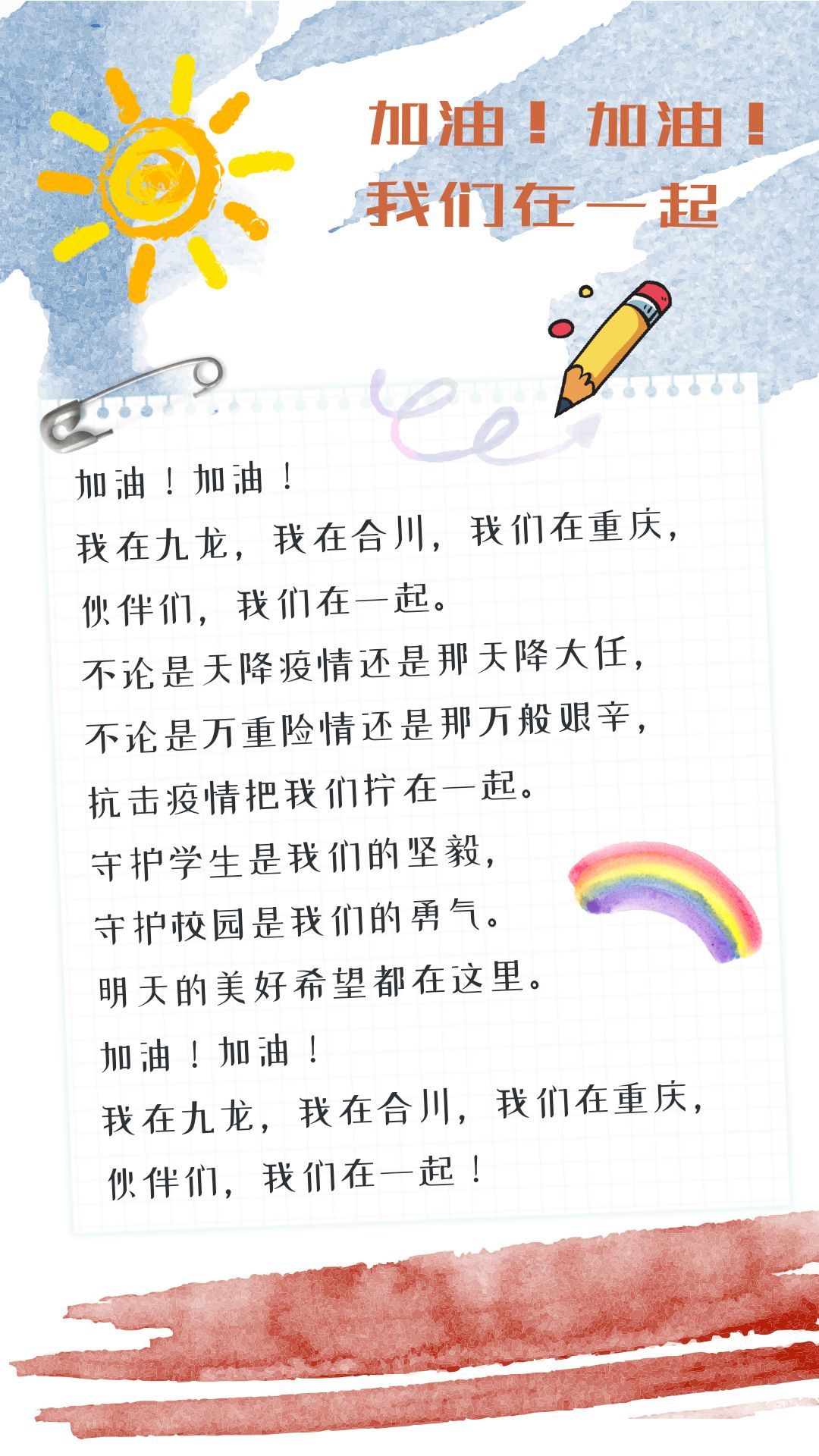 加油！加油！
我们在一起

加油！加油！
我在九龙，我在合川，我们在重庆，
伙伴们，我们在一起。
不论是天降疫情还是那天降大任，
不论是万重险情还是那万般艰辛，
抗击疫情把我们拧在一起。
守护学生是我们的坚毅，
守护校园是我们的勇气。
明天的美好希望都在这里。
加油！加油！
我在九龙，我在合川，我们在重庆，
伙伴们，我们在一起！